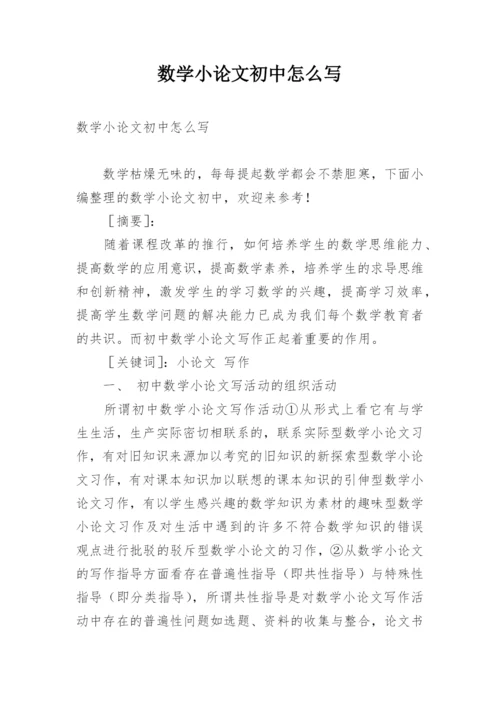 数学小论文初中怎么写

数学小论文初中怎么写

数学枯燥无味的，每每提起数学都会不禁胆寒，下面小编整理的数学小论文初中，欢迎来参考！

[摘要]：

随着课程改革的推行，如何培养学生的数学思维能力、提高数学的应用意识，提高数学素养，培养学生的求导思维和创新精神，激发学生的学习数学的兴趣，提高学习效率，提高学生数学问题的解决能力已成为我们每个数学教育者的共识。而初中数学小论文写作正起着重要的作用。

[关键词]：小论文 写作

一、 初中数学小论文写活动的组织活动

所谓初中数学小论文写作活动①从形式上看它有与学生生活，生产实际密切相联系的，联系实际型数学小论文习作，有对旧知识来源加以考究的旧知识的新探索型数学小论文习作，有对课本知识加以联想的课本知识的引伸型数学小论文习作，有以学生感兴趣的数学知识为素材的趣味型数学小论文习作及对生活中遇到的许多不符合数学知识的错误观点进行批驳的驳斥型数学小论文的习作，②从数学小论文的写作指导方面看存在普遍性指导（即共性指导）与特殊性指导（即分类指导），所谓共性指导是对数学小论文写作活动中存在的普遍性问题如选题、资料的收集与整合，论文书